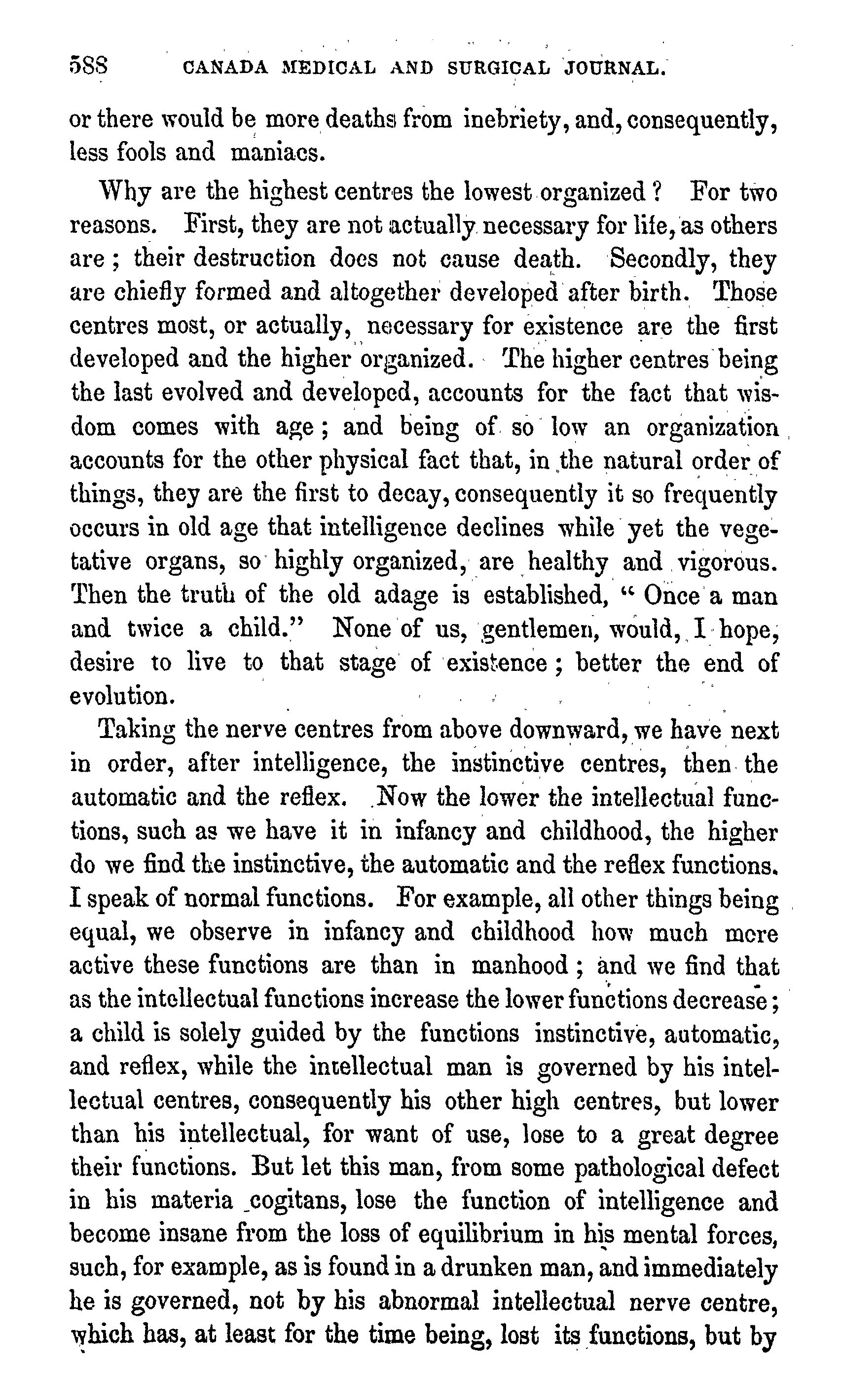 588 CANADA MEDICAL AND SURGICAL JOURNAL.

or there would be more deaths from inebriety, and, consequently, less fools and maniacs.

Why are the highest centres the lowest organized? For two reasons. First, they are not actually necessary for life, as others are; their destruction does not cause death. Secondly, they are chiefly formed and altogether developed after birth. Those centres most, or actually, necessary for existence are the first developed and the higher organized. The higher centres being the last evolved and developed, accounts for the fact that wisdom comes with age; and being of so low an organization accounts for the other physical fact that, in the natural order of things, they are the first to decay, consequently it so frequently occurs in old age that intelligence declines while yet the vegetative organs, so highly organized, are healthy and vigorous. Then the truth of the old adage is established, "Once a man and twice a child." None of us, gentlemen, would, I hope, desire to live to that stage of existence; better the end of evolution.

Taking the nerve centres from above downward, we have next in order, after intelligence, the instinctive centres, then the automatic and the reflex. Now the lower the intellectual functions, such as we have it in infancy and childhood, the higher do we find the instinctive, the automatic and the reflex functions. I speak of normal functions. For example, all other things being equal, we observe in infancy and childhood how much more active these functions are than in manhood; and we find that as the intellectual functions increase the lower functions decrease; a child is solely guided by the functions instinctive, automatic, and reflex, while the intellectual man is governed by his intellectual centres, consequently his other high centres, but lower than his intellectual, for want of use, lose to a great degree their functions. But let this man, from some pathological defect in his materia cogitans, lose the function of intelligence and become insane from the loss of equilibrium in his mental forces, such, for example, as is found in a drunken man, and immediately he is governed, not by his abnormal intellectual nerve centre, which has, at least for the time being, lost its functions, but by